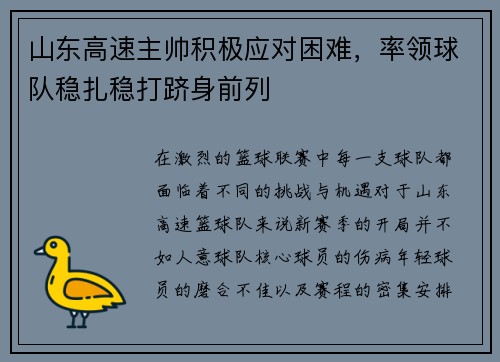 山东高速主帅积极应对困难，率领球队稳扎稳打跻身前列

在激烈的篮球联赛中每一支球队都面临着不同的挑战与机遇对于山东高速篮球队来说新赛季的开局并不如人意球队核心球员的伤病年轻球员的磨合不佳以及赛程的密集安排